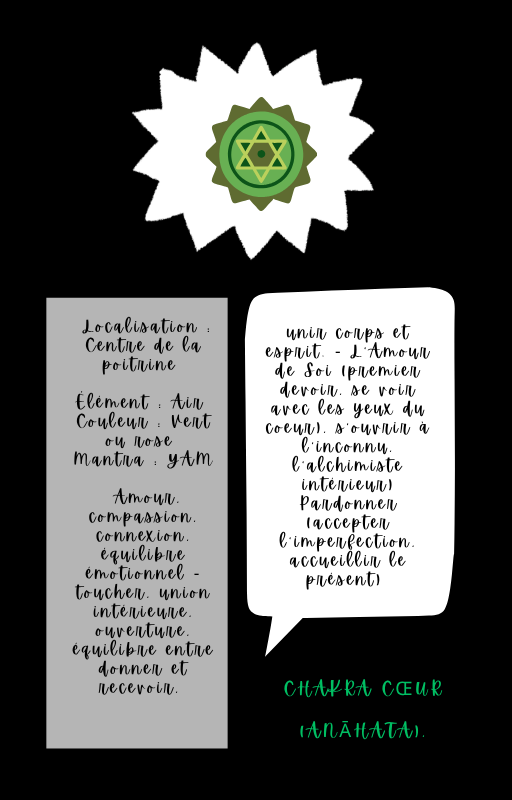 Localisation : Centre de la poitrine

Élément : Air
Couleur : Vert ou rose
Mantra : YAM

Amour, compassion, connexion, équilibre émotionnel - toucher, union intérieure, ouverture, équilibre entre donner et recevoir.

unir corps et esprit. - L'Amour de Soi (premier devoir, se voir avec les yeux du coeur), s'ouvrir à l'inconnu, l'alchimiste intérieur) Pardonner (accepter l'imperfection, accueillir le présent)

CHAKRA CŒUR

(ANĀHATA).